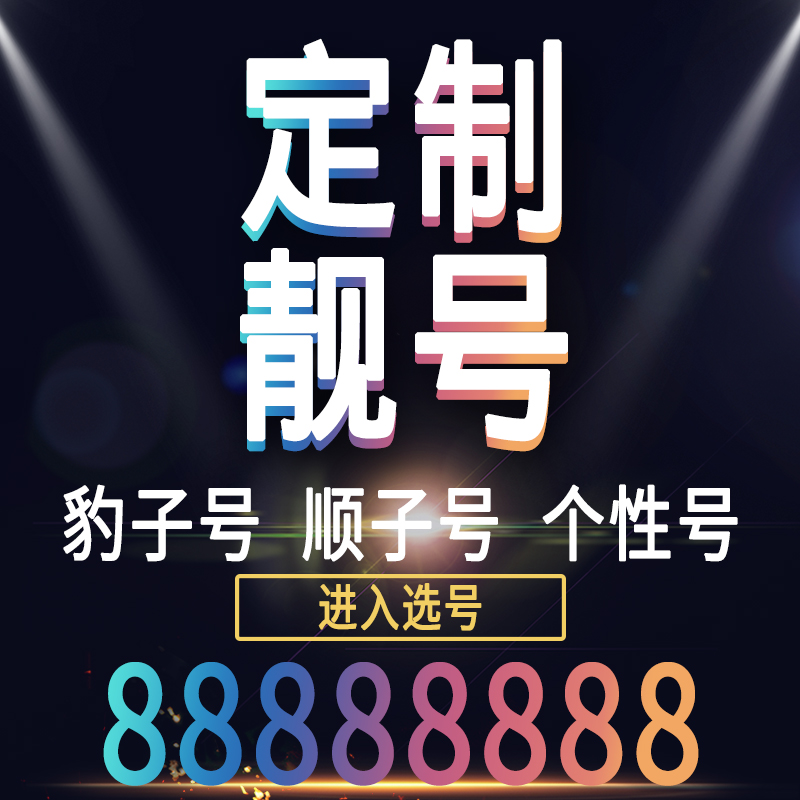 定制
靓号

豹子号 顺子号 个性号

进入选号

88888888